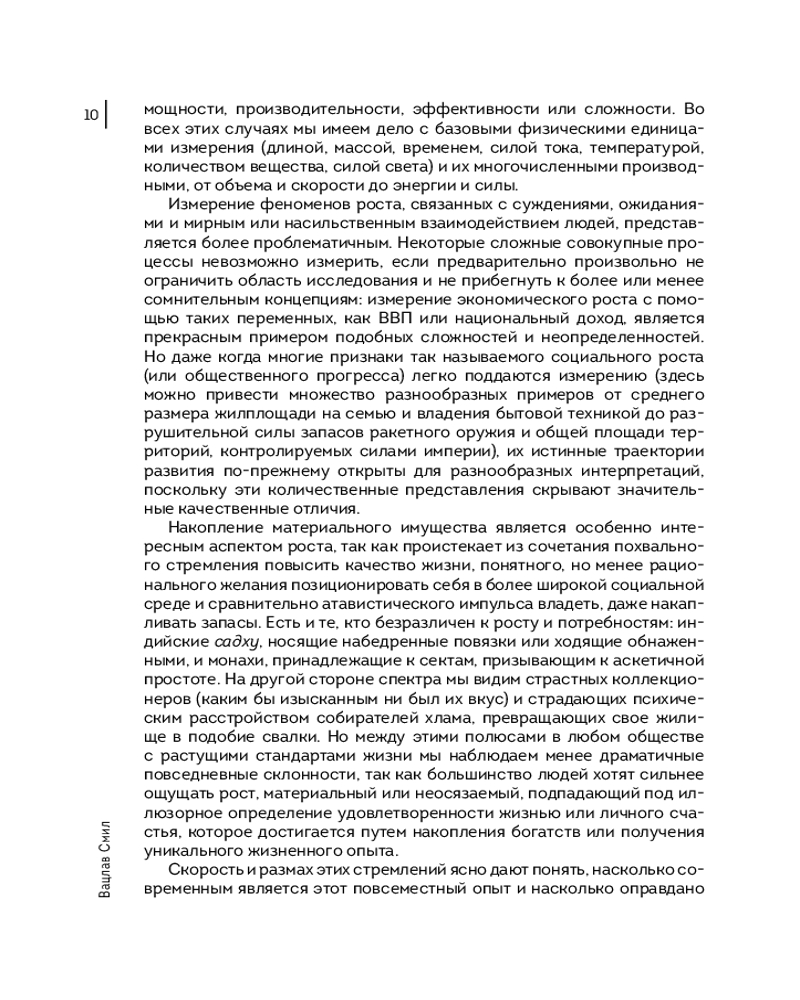 10

мощности, производительности, эффективности или сложности. Во всех этих случаях мы имеем дело с базовыми физическими единицами измерения (длиной, массой, временем, силой тока, температурой, количеством вещества, силой света) и их многочисленными производными, от объема и скорости до энергии и силы.

Измерение феноменов роста, связанных с суждениями, ожиданиями и мирным или насильственным взаимодействием людей, представляется более проблематичным. Некоторые сложные совокупные процессы невозможно измерить, если предварительно произвольно не ограничить область исследования и не прибегнуть к более или менее сомнительным концепциям: измерение экономического роста с помощью таких переменных, как ВВП или национальный доход, является прекрасным примером подобных сложностей и неопределенностей. Но даже когда многие признаки так называемого социального роста (или общественного прогресса) легко поддаются измерению (здесь можно привести множество разнообразных примеров от среднего размера жилплощади на семью и владения бытовой техникой до разрушительной силы запасов ракетного оружия и общей площади территорий, контролируемых силами империи), их истинные траектории развития по-прежнему открыты для разнообразных интерпретаций, поскольку эти количественные представления скрывают значительные качественные отличия.

Накопление материального имущества является особенно интересным аспектом роста, так как проистекает из сочетания похвального стремления повысить качество жизни, понятного, но менее рационального желания позиционировать себя в более широкой социальной среде и сравнительно атавистического импульса владеть, даже накапливать запасы. Есть и те, кто безразличен к росту и потребностям: индийские садху, носящие набедренные повязки или ходящие обнаженными, и монахи, принадлежащие к сектам, призывающим к аскетичной простоте. На другой стороне спектра мы видим страстных коллекционеров (каким бы изысканным ни был их вкус) и страдающих психическим расстройством собирателей хлама, превращающих свое жилище в подобие свалки. Но между этими полюсами в любом обществе с растущими стандартами жизни мы наблюдаем менее драматичные повседневные склонности, так как большинство людей хотят сильнее ощущать рост, материальный или неосязаемый, подпадающий под иллюзорное определение удовлетворенности жизнью или личного счастья, которое достигается путем накопления богатств или получения уникального жизненного опыта.

Скорость и размах этих стремлений ясно дают понять, насколько современным является этот повсеместный опыт и насколько оправдано

Вацлав Смил